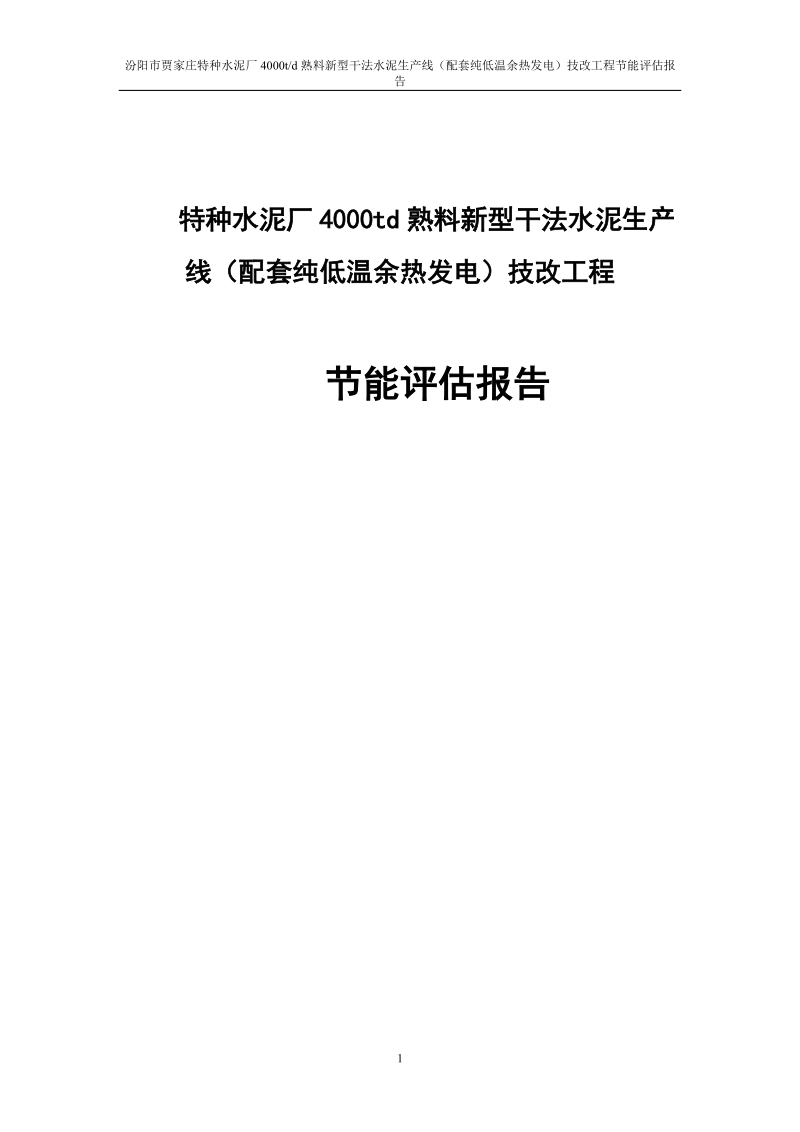 汾阳市贾家庄特种水泥厂 4000t/d 熟料新型干法水泥生产线（配套纯低温余热发电）技改工程节能评估报告

特种水泥厂 4000td 熟料新型干法水泥生产线（配套纯低温余热发电）技改工程

节能评估报告

1